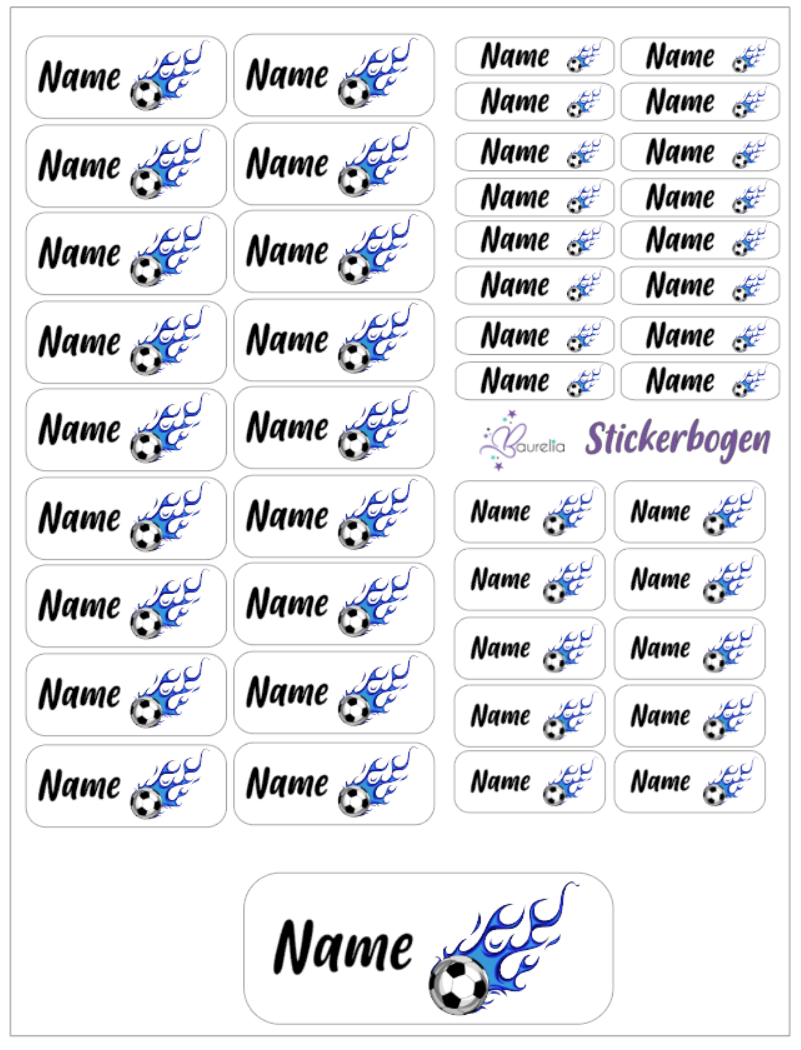 Name Name
Name Name
Name Name
Name Name
Name Name
Name Name
Name Name
Name Name
Name Name

Name Name
Name Name
Name Name
Name Name
Name Name
Name Name
Name Name
Name Name

Baurelia Stickerbogen

Name Name
Name Name
Name Name
Name Name
Name Name

Name